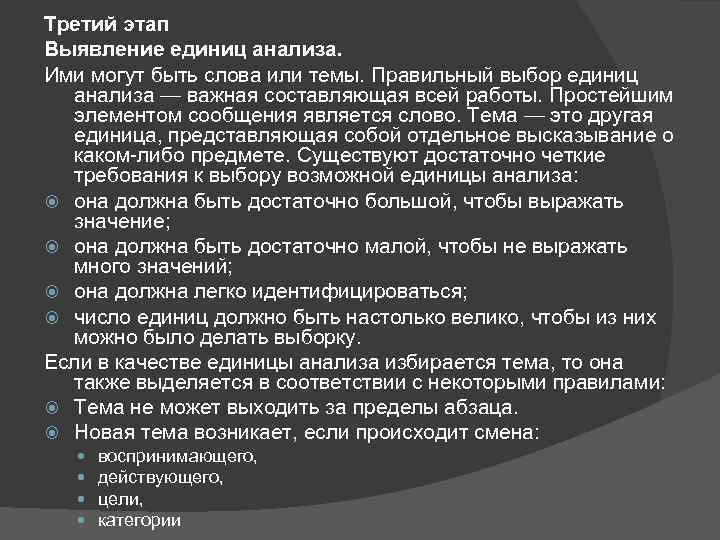 Третий этап
Выявление единиц анализа.
Ими могут быть слова или темы. Правильный выбор единиц анализа — важная составляющая всей работы. Простейшим элементом сообщения является слово. Тема — это другая единица, представляющая собой отдельное высказывание о каком-либо предмете. Существуют достаточно четкие требования к выбору возможной единицы анализа:
она должна быть достаточно большой, чтобы выражать значение;
она должна быть достаточно малой, чтобы не выражать много значений;
она должна легко идентифицироваться;
число единиц должно быть настолько велико, чтобы из них можно было делать выборку.
Если в качестве единицы анализа избирается тема, то она также выделяется в соответствии с некоторыми правилами:
Тема не может выходить за пределы абзаца.
Новая тема возникает, если происходит смена:
воспринимающего,
действующего,
цели,
категории